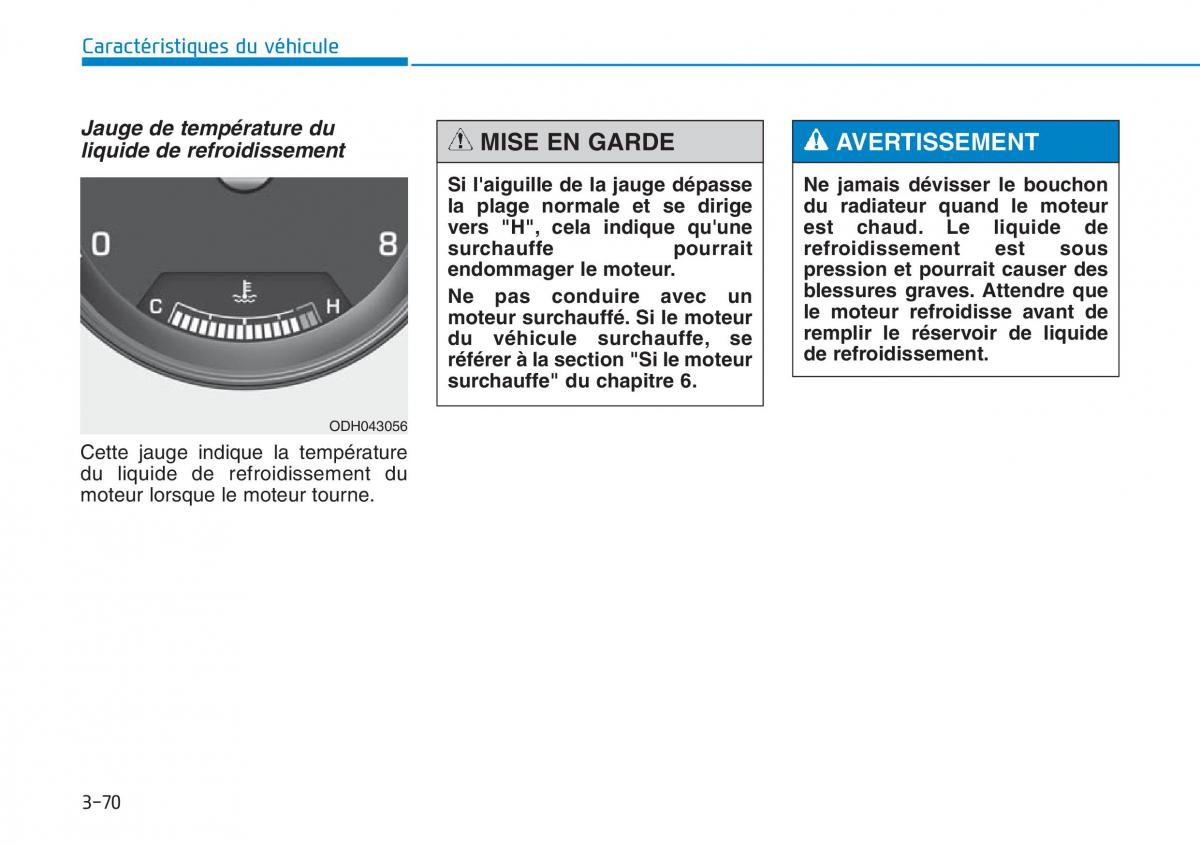 Caractéristiques du véhicule

Jauge de température du liquide de refroidissement

0
8
C
H

ODH043056

Cette jauge indique la température du liquide de refroidissement du moteur lorsque le moteur tourne.

MISE EN GARDE

Si l'aiguille de la jauge dépasse la plage normale et se dirige vers "H", cela indique qu'une surchauffe pourrait endommager le moteur.

Ne pas conduire avec un moteur surchauffé. Si le moteur du véhicule surchauffe, se référer à la section "Si le moteur surchauffe" du chapitre 6.

AVERTISSEMENT

Ne jamais dévisser le bouchon du radiateur quand le moteur est chaud. Le liquide de refroidissement est sous pression et pourrait causer des blessures graves. Attendre que le moteur refroidisse avant de remplir le réservoir de liquide de refroidissement.

3-70